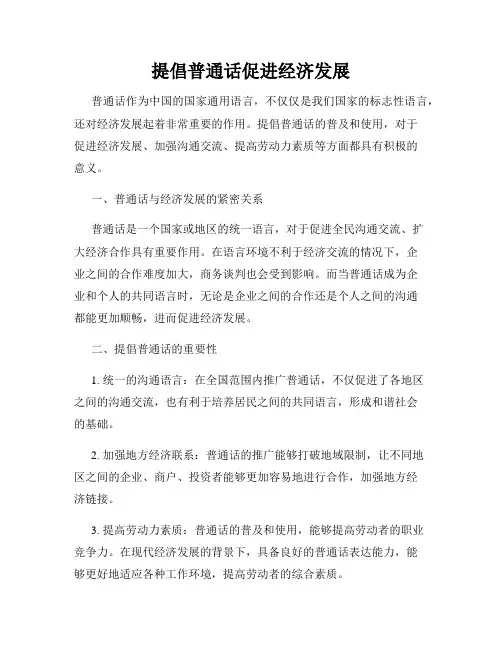 提倡普通话促进经济发展

普通话作为中国的国家通用语言，不仅仅是我们国家的标志性语言，还对经济发展起着非常重要的作用。提倡普通话的普及和使用，对于促进经济发展、加强沟通交流、提高劳动力素质等方面都具有积极的意义。

一、普通话与经济发展的紧密关系

普通话是一个国家或地区的统一语言，对于促进全民沟通交流、扩大经济合作具有重要作用。在语言环境不利于经济交流的情况下，企业之间的合作难度加大，商务谈判也会受到影响。而当普通话成为企业和个人的共同语言时，无论是企业之间的合作还是个人之间的沟通都能更加顺畅，进而促进经济发展。

二、提倡普通话的重要性

1. 统一的沟通语言：在全国范围内推广普通话，不仅促进了各地区之间的沟通交流，也有利于培养居民之间的共同语言，形成和谐社会的基础。

2. 加强地方经济联系：普通话的推广能够打破地域限制，让不同地区之间的企业、商户、投资者能够更加容易地进行合作，加强地方经济链接。

3. 提高劳动力素质：普通话的普及和使用，能够提高劳动者的职业竞争力。在现代经济发展的背景下，具备良好的普通话表达能力，能够更好地适应各种工作环境，提高劳动者的综合素质。